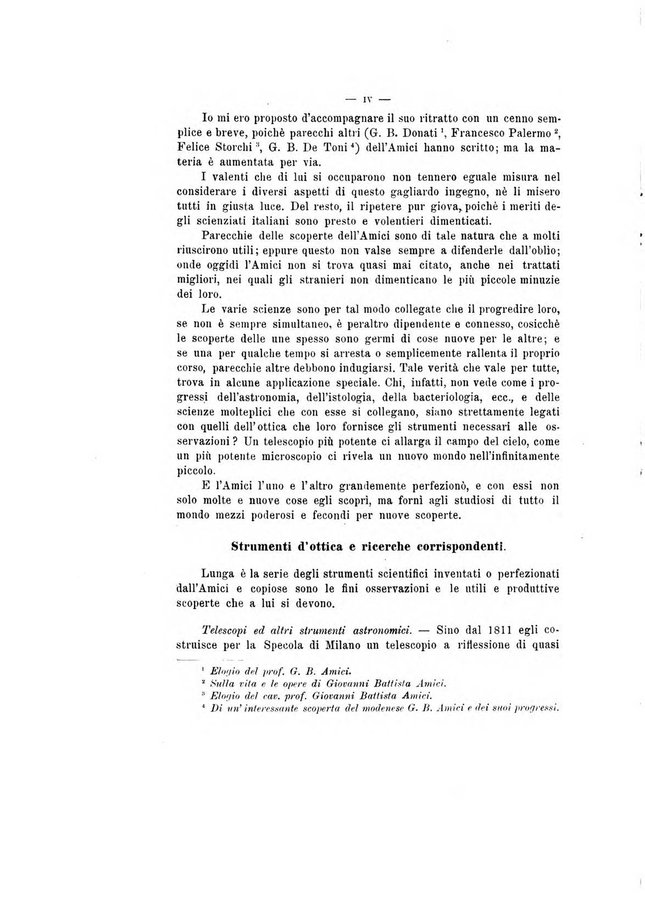 — IV —

Io mi ero proposto d'accompagnare il suo ritratto con un cenno semplice e breve, poichè parecchi altri (G. B. Donati $^1$, Francesco Palermo $^2$, Felice Storchi $^3$, G. B. De Toni $^4$) dell'Amici hanno scritto; ma la materia è aumentata per via.

I valenti che di lui si occuparono non tennero eguale misura nel considerare i diversi aspetti di questo gagliardo ingegno, nè li misero tutti in giusta luce. Del resto, il ripetere pur giova, poichè i meriti degli scienziati italiani sono presto e volentieri dimenticati.

Parecchie delle scoperte dell'Amici sono di tale natura che a molti riuscirono utili; eppure questo non valse sempre a difenderle dall'oblio; onde oggidì l'Amici non si trova quasi mai citato, anche nei trattati migliori, nei quali gli stranieri non dimenticano le più piccole minuzie dei loro.

Le varie scienze sono per tal modo collegate che il progredire loro, se non è sempre simultaneo, è peraltro dipendente e connesso, cosicchè le scoperte delle une spesso sono germi di cose nuove per le altre; e se una per qualche tempo si arresta o semplicemente rallenta il proprio corso, parecchie altre debbono indugiarsi. Tale verità che vale per tutte, trova in alcune applicazione speciale. Chi, infatti, non vede come i progressi dell'astronomia, dell'istologia, della bacteriologia, ecc., e delle scienze molteplici che con esse si collegano, siano strettamente legati con quelli dell'ottica che loro fornisce gli strumenti necessari alle osservazioni? Un telescopio più potente ci allarga il campo del cielo, come un più potente microscopio ci rivela un nuovo mondo nell'infinitamente piccolo.

E l'Amici l'uno e l'altro grandemente perfezionò, e con essi non solo molte e nuove cose egli scoprì, ma fornì agli studiosi di tutto il mondo mezzi poderosi e fecondi per nuove scoperte.

Strumenti d'ottica e ricerche corrispondenti.

Lunga è la serie degli strumenti scientifici inventati o perfezionati dall'Amici e copiose sono le fini osservazioni e le utili e produttive scoperte che a lui si devono.

Telescopi ed altri strumenti astronomici. — Sino dal 1811 egli costruisce per la Specola di Milano un telescopio a riflessione di quasi

$^1$ Elogio del prof. G. B. Amici.
$^2$ Sulla vita e le opere di Giovanni Battista Amici.
$^3$ Elogio del cav. prof. Giovanni Battista Amici.
$^4$ Di un'interessante scoperta del modenese G. B. Amici e dei suoi progressi.